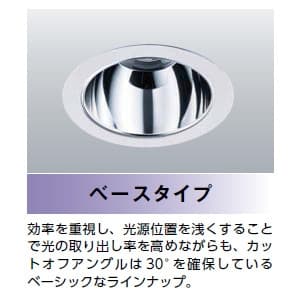 ベースタイプ

効率を重視し、光源位置を浅くすることで光の取り出し率を高めながらも、カットオフアングルは 30° を確保しているベーシックなラインナップ。